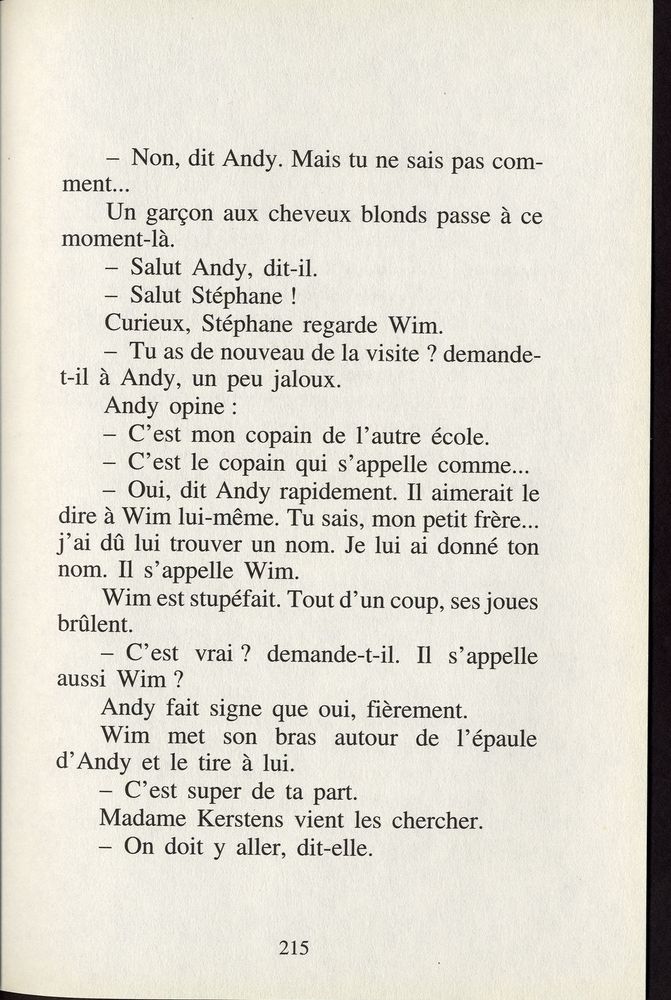 – Non, dit Andy. Mais tu ne sais pas comment...

Un garçon aux cheveux blonds passe à ce moment-là.

– Salut Andy, dit-il.

– Salut Stéphane !

Curieux, Stéphane regarde Wim.

– Tu as de nouveau de la visite ? demande-t-il à Andy, un peu jaloux.

Andy opine :

– C'est mon copain de l'autre école.

– C'est le copain qui s'appelle comme...

– Oui, dit Andy rapidement. Il aimerait le dire à Wim lui-même. Tu sais, mon petit frère... j'ai dû lui trouver un nom. Je lui ai donné ton nom. Il s'appelle Wim.

Wim est stupéfait. Tout d'un coup, ses joues brûlent.

– C'est vrai ? demande-t-il. Il s'appelle aussi Wim ?

Andy fait signe que oui, fièrement.

Wim met son bras autour de l'épaule d'Andy et le tire à lui.

– C'est super de ta part.

Madame Kerstens vient les chercher.

– On doit y aller, dit-elle.

215